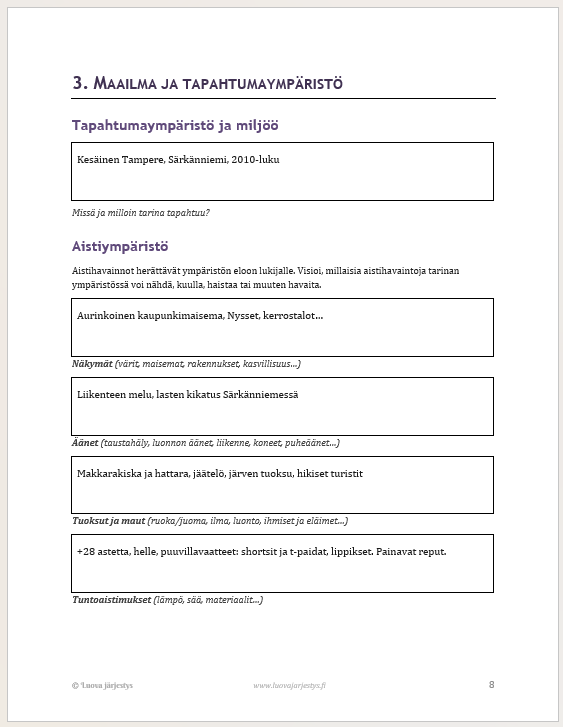 3. Maailma ja tapahtumaympäristö

Tapahtumaympäristö ja miljöö

Kesäinen Tampere, Särkänniemi, 2010-luku

Missä ja milloin tarina tapahtuu?

Aistiympäristö

Aistihavainnot herättävät ympäristön eloon lukijalle. Visioi, millaisia aistihavaintoja tarinan ympäristössä voi nähdä, kuulla, haistaa tai muuten havaita.

Aurinkoinen kaupunkimaisema, Nysset, kerrostalot...

Näkymät (värit, maisemat, rakennukset, kasvillisuus...)

Liikenteen melu, lasten kikatus Särkänniemessä

Äänet (taustahäly, luonnon äänet, liikenne, koneet, puheäänet...)

Makkarakiska ja hattara, jäätelö, järven tuoksu, hikiset turistit

Tuoksut ja maut (ruoka/juoma, ilma, luonto, ihmiset ja eläimet...)

+28 astetta, helle, puuvillavaatteet: shortsit ja t-paidat, lippikset. Painavat reput.

Tuntoaistimukset (lämpö, sää, materiaalit...)

© Luova järjestys www.luovajarjestys.fi 8